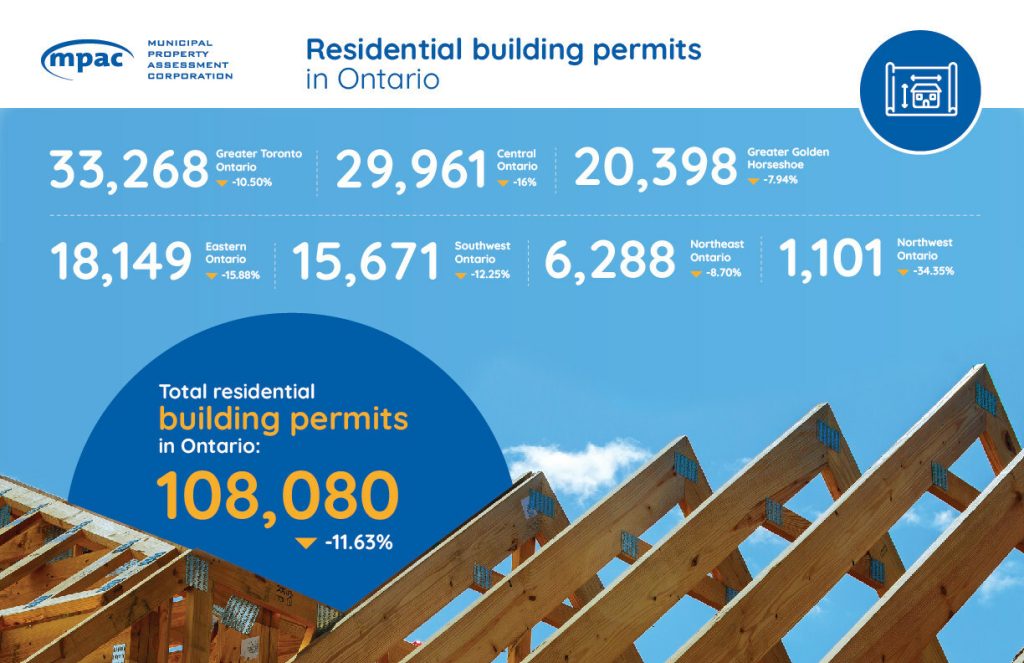 mpac MUNICIPAL PROPERTY ASSESSMENT CORPORATION

Residential building permits in Ontario

33,268 Greater Toronto Ontario -10.50%

29,961 Central Ontario -16%

20,398 Greater Golden Horseshoe -7.94%

18,149 Eastern Ontario -15.88%

15,671 Southwest Ontario -12.25%

6,288 Northeast Ontario -8.70%

1,101 Northwest Ontario -34.35%

Total residential building permits in Ontario:

108,080

-11.63%